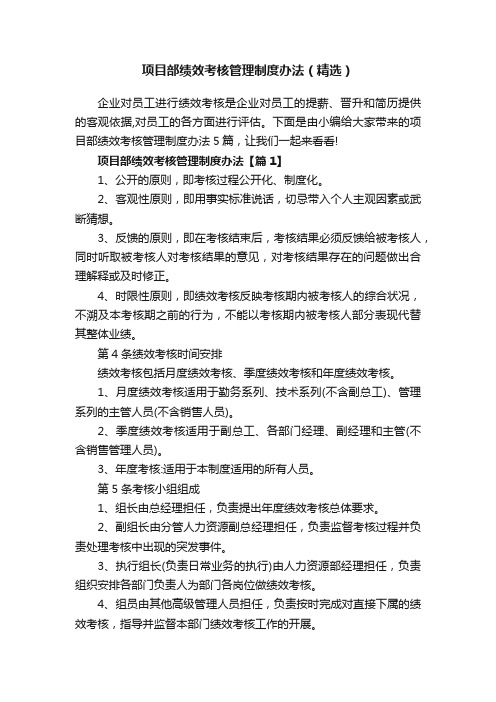 项目部绩效考核管理制度办法（精选）

企业对员工进行绩效考核是企业对员工的提薪、晋升和简历提供的客观依据,对员工的各方面进行评估。下面是由小编给大家带来的项目部绩效考核管理制度办法 5 篇，让我们一起来看看!

项目部绩效考核管理制度办法【篇 1】

1、公开的原则，即考核过程公开化、制度化。

2、客观性原则，即用事实标准说话，切忌带入个人主观因素或武断猜想。

3、反馈的原则，即在考核结束后，考核结果必须反馈给被考核人，同时听取被考核人对考核结果的意见，对考核结果存在的问题做出合理解释或及时修正。

4、时限性原则，即绩效考核反映考核期内被考核人的综合状况，不溯及本考核期之前的行为，不能以考核期内被考核人部分表现代替其整体业绩。

第 4 条绩效考核时间安排

绩效考核包括月度绩效考核、季度绩效考核和年度绩效考核。

1、月度绩效考核适用于勤务系列、技术系列(不含副总工)、管理系列的主管人员(不含销售人员)。

2、季度绩效考核适用于副总工、各部门经理、副经理和主管(不含销售管理人员)。

3、年度考核:适用于本制度适用的所有人员。

第 5 条考核小组组成

1、组长由总经理担任，负责提出年度绩效考核总体要求。

2、副组长由分管人力资源副总经理担任，负责监督考核过程并负责处理考核中出现的突发事件。

3、执行组长(负责日常业务的执行)由人力资源部经理担任，负责组织安排各部门负责人为部门各岗位做绩效考核。

4、组员由其他高级管理人员担任，负责按时完成对直接下属的绩效考核，指导并监督本部门绩效考核工作的开展。